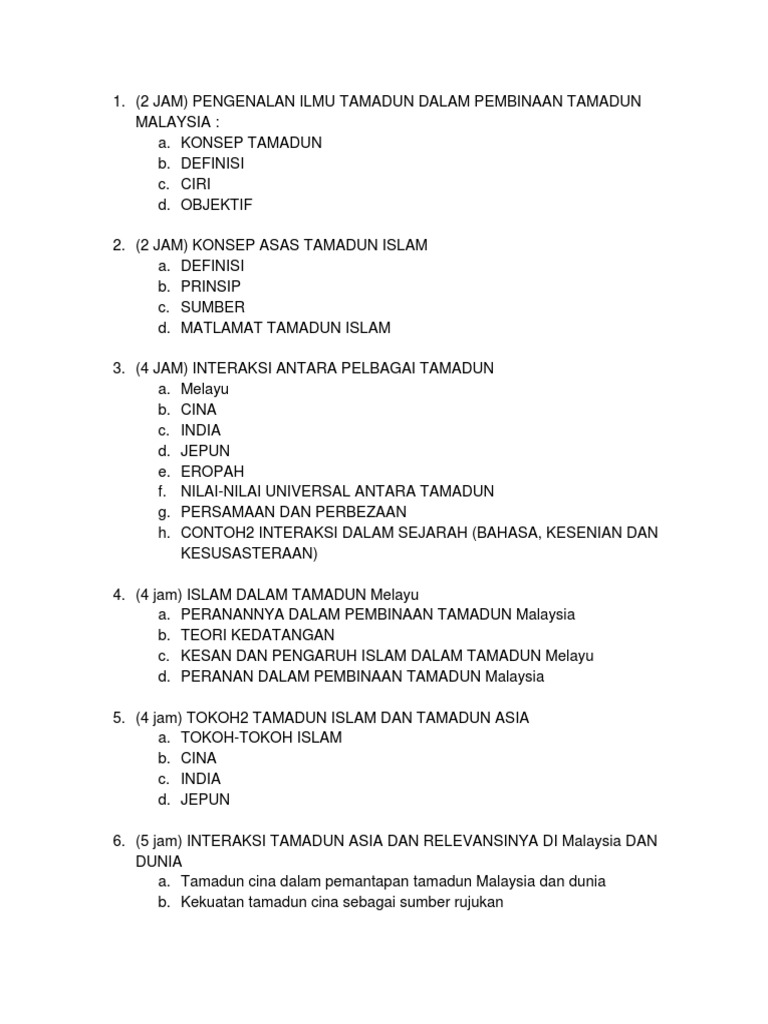 1. (2 JAM) PENGENALAN ILMU TAMADUN DALAM PEMBINAAN TAMADUN MALAYSIA :
a. KONSEP TAMADUN
b. DEFINISI
c. CIRI
d. OBJEKTIF

2. (2 JAM) KONSEP ASAS TAMADUN ISLAM
a. DEFINISI
b. PRINSIP
c. SUMBER
d. MATLAMAT TAMADUN ISLAM

3. (4 JAM) INTERAKSI ANTARA PELBAGAI TAMADUN
a. Melayu
b. CINA
c. INDIA
d. JEPUN
e. EROPAH
f. NILAI-NILAI UNIVERSAL ANTARA TAMADUN
g. PERSAMAAN DAN PERBEZAAN
h. CONTOH2 INTERAKSI DALAM SEJARAH (BAHASA, KESENIAN DAN KESUSASTERAAN)

4. (4 jam) ISLAM DALAM TAMADUN Melayu
a. PERANANNYA DALAM PEMBINAAN TAMADUN Malaysia
b. TEORI KEDATANGAN
c. KESAN DAN PENGARUH ISLAM DALAM TAMADUN Melayu
d. PERANAN DALAM PEMBINAAN TAMADUN Malaysia

5. (4 jam) TOKOH2 TAMADUN ISLAM DAN TAMADUN ASIA
a. TOKOH-TOKOH ISLAM
b. CINA
c. INDIA
d. JEPUN

6. (5 jam) INTERAKSI TAMADUN ASIA DAN RELEVANSINYA DI Malaysia DAN DUNIA
a. Tamadun cina dalam pemantapan tamadun Malaysia dan dunia
b. Kekuatan tamadun cina sebagai sumber rujukan